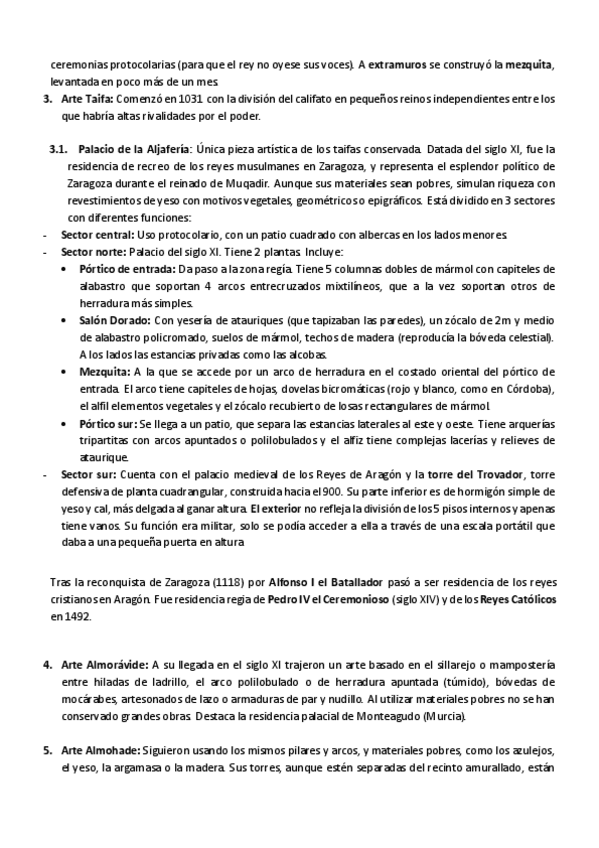 ceremonias protocolarias (para que el rey no oyese sus voces). A extramuros se construyó la mezquita, levantada en poco más de un mes.

3. Arte Taifa: Comenzó en 1031 con la división del califato en pequeños reinos independientes entre los que habría altas rivalidades por el poder.

3.1. Palacio de la Aljafería: Única pieza artística de los taifas conservada. Datada del siglo XI, fue la residencia de recreo de los reyes musulmanes en Zaragoza, y representa el esplendor político de Zaragoza durante el reinado de Muqadir. Aunque sus materiales sean pobres, simulan riqueza con revestimientos de yeso con motivos vegetales, geométricos o epigráficos. Está dividido en 3 sectores con diferentes funciones:

- Sector central: Uso protocolario, con un patio cuadrado con albercas en los lados menores.
- Sector norte: Palacio del siglo XI. Tiene 2 plantas. Incluye:
  • Pórtico de entrada: Da paso a la zona regia. Tiene 5 columnas dobles de mármol con capiteles de alabastro que soportan 4 arcos entrecruzados mixtilíneos, que a la vez soportan otros de herradura más simples.
  • Salón Dorado: Con yesería de atauriques (que tapizaban las paredes), un zócalo de 2m y medio de alabastro policromado, suelos de mármol, techos de madera (reproducía la bóveda celestial). A los lados las estancias privadas como las alcobas.
  • Mezquita: A la que se accede por un arco de herradura en el costado oriental del pórtico de entrada. El arco tiene capiteles de hojas, dovelas bicromáticas (rojo y blanco, como en Córdoba), el alfil elementos vegetales y el zócalo recubierto de losas rectangulares de mármol.
  • Pórtico sur: Se llega a un patio, que separa las estancias laterales al este y oeste. Tiene arquerías tripartitas con arcos apuntados o polilobulados y el alfiz tiene complejas lacerías y relieves de ataurique.
- Sector sur: Cuenta con el palacio medieval de los Reyes de Aragón y la torre del Trovador, torre defensiva de planta cuadrangular, construida hacia el 900. Su parte inferior es de hormigón simple de yeso y cal, más delgada al ganar altura. El exterior no refleja la división de los 5 pisos internos y apenas tiene vanos. Su función era militar, solo se podía acceder a ella a través de una escala portátil que daba a una pequeña puerta en altura

Tras la reconquista de Zaragoza (1118) por Alfonso I el Batallador pasó a ser residencia de los reyes cristianos en Aragón. Fue residencia regia de Pedro IV el Ceremonioso (siglo XIV) y de los Reyes Católicos en 1492.

4. Arte Almorávide: A su llegada en el siglo XI trajeron un arte basado en el sillarejo o mampostería entre hiladas de ladrillo, el arco polilobulado o de herradura apuntada (túmido), bóvedas de mocárabes, artesonados de lazo o armaduras de par y nudillo. Al utilizar materiales pobres no se han conservado grandes obras. Destaca la residencia palacial de Monteagudo (Murcia).

5. Arte Almohade: Siguieron usando los mismos pilares y arcos, y materiales pobres, como los azulejos, el yeso, la argamasa o la madera. Sus torres, aunque estén separadas del recinto amurallado, están